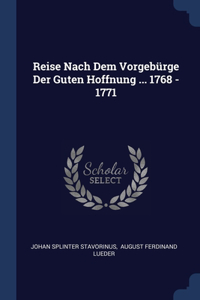 Reise Nach Dem Vorgebürge Der Guten Hoffnung ... 1768 - 1771

Scholar
SELECT

JOHAN SPLINTER STAVORINUS, AUGUST FERDINAND LUEDER